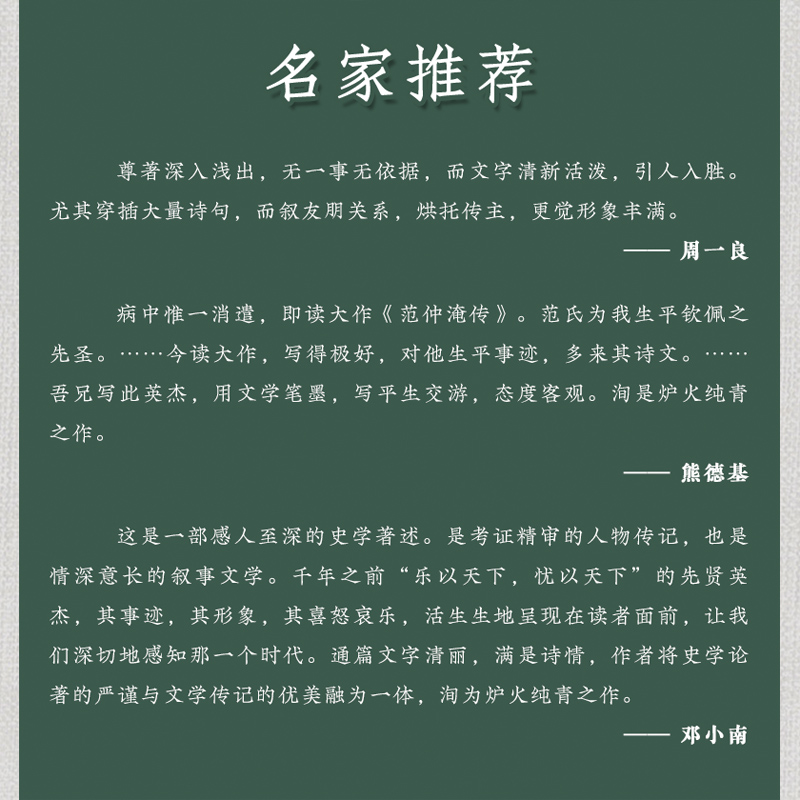 名家推荐

尊著深入浅出，无一事无依据，而文字清新活泼，引人入胜。尤其穿插大量诗句，而叙友朋关系，烘托传主，更觉形象丰满。

—— 周一良

病中惟一消遣，即读大作《范仲淹传》。范氏为我生平钦佩之先圣。……今读大作，写得极好，对他生平事迹，多来其诗文。……吾兄写此英杰，用文学笔墨，写平生交游，态度客观。洵是炉火纯青之作。

—— 熊德基

这是一部感人至深的史学著述。是考证精审的人物传记，也是情深意长的叙事文学。千年之前“乐以天下，忧以天下”的先贤英杰，其事迹，其形象，其喜怒哀乐，活生生地呈现在读者面前，让我们深切地感知那一个时代。通篇文字清丽，满是诗情，作者将史学论著的严谨与文学传记的优美融为一体，洵为炉火纯青之作。

—— 邓小南